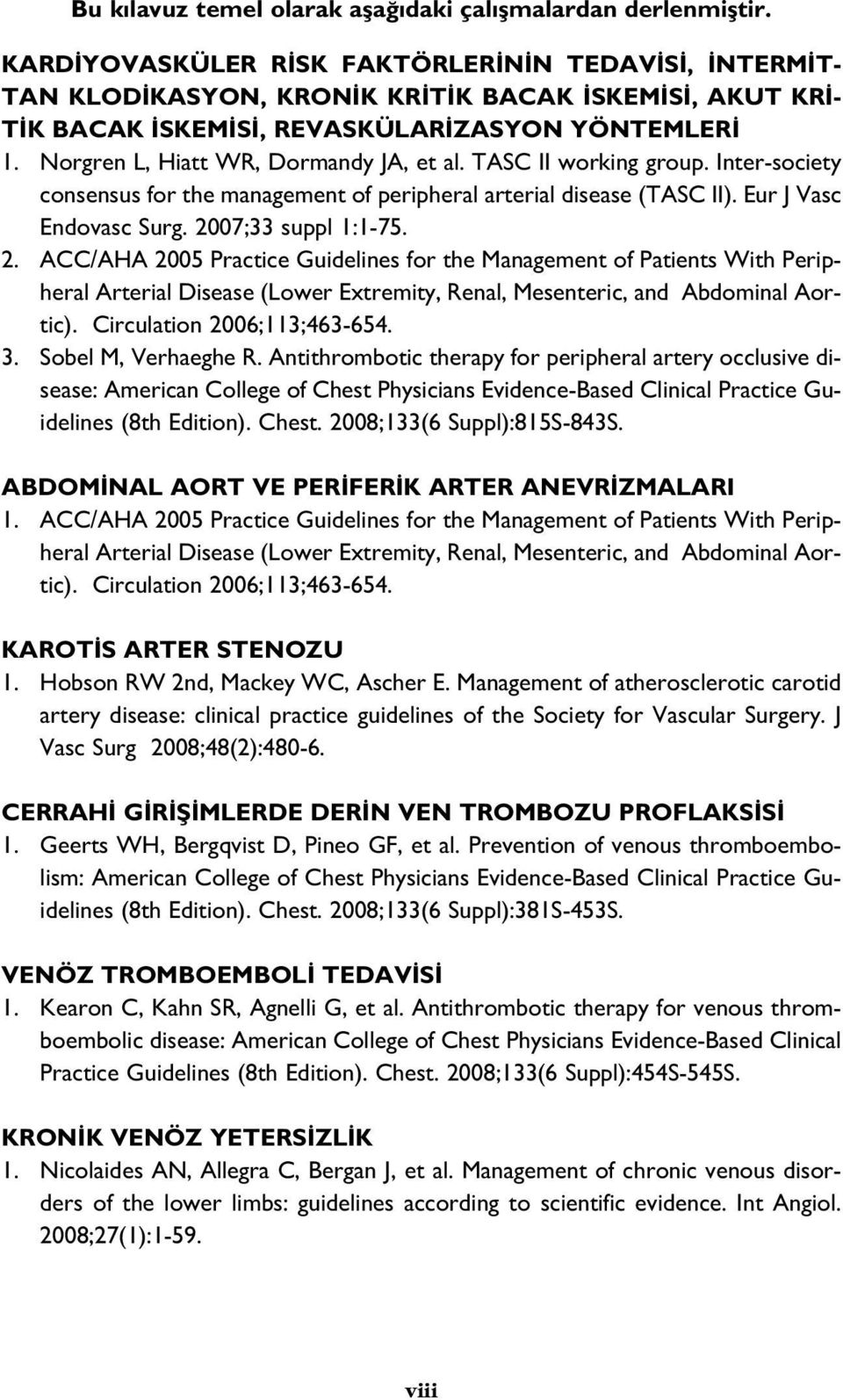 Bu kılavuz temel olarak aşağıdaki çalışmalardan derlenmiştir.

KARDİYOVASKÜLER RİSK FAKTÖRLERİNİN TEDAVİSİ, İNTERMİTTAN KLODİKASYON, KRONİK KRİTİK BACAK İSKEMİSİ, AKUT KRİTİK BACAK İSKEMİSİ, REVASKÜLARİZASYON YÖNTEMLERİ
1. Norgren L, Hiatt WR, Dormandy JA, et al. TASC II working group. Inter-society consensus for the management of peripheral arterial disease (TASC II). Eur J Vasc Endovasc Surg. 2007;33 suppl 1:1-75.
2. ACC/AHA 2005 Practice Guidelines for the Management of Patients With Peripheral Arterial Disease (Lower Extremity, Renal, Mesenteric, and Abdominal Aortic). Circulation 2006;113;463-654.
3. Sobel M, Verhaeghe R. Antithrombotic therapy for peripheral artery occlusive disease: American College of Chest Physicians Evidence-Based Clinical Practice Guidelines (8th Edition). Chest. 2008;133(6 Suppl):815S-843S.

ABDOMİNAL AORT VE PERİFERİK ARTER ANEVRİZMALARI
1. ACC/AHA 2005 Practice Guidelines for the Management of Patients With Peripheral Arterial Disease (Lower Extremity, Renal, Mesenteric, and Abdominal Aortic). Circulation 2006;113;463-654.

KAROTİS ARTER STENOZU
1. Hobson RW 2nd, Mackey WC, Ascher E. Management of atherosclerotic carotid artery disease: clinical practice guidelines of the Society for Vascular Surgery. J Vasc Surg 2008;48(2):480-6.

CERRAHİ GİRİŞİMLERDE DERİN VEN TROMBOZU PROFLAKSİSİ
1. Geerts WH, Bergqvist D, Pineo GF, et al. Prevention of venous thromboembolism: American College of Chest Physicians Evidence-Based Clinical Practice Guidelines (8th Edition). Chest. 2008;133(6 Suppl):381S-453S.

VENÖZ TROMBOEMBOLİ TEDAVİSİ
1. Kearon C, Kahn SR, Agnelli G, et al. Antithrombotic therapy for venous thromboembolic disease: American College of Chest Physicians Evidence-Based Clinical Practice Guidelines (8th Edition). Chest. 2008;133(6 Suppl):454S-545S.

KRONİK VENÖZ YETERSİZLİK
1. Nicolaides AN, Allegra C, Bergan J, et al. Management of chronic venous disorders of the lower limbs: guidelines according to scientific evidence. Int Angiol. 2008;27(1):1-59.

viii